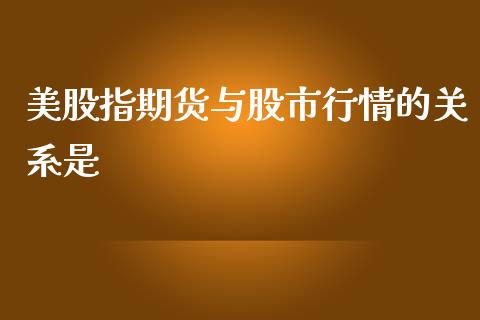 美股指期货与股市行情的关系是